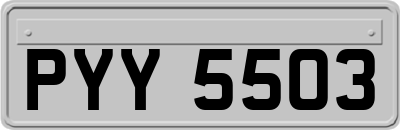 PYY 5503